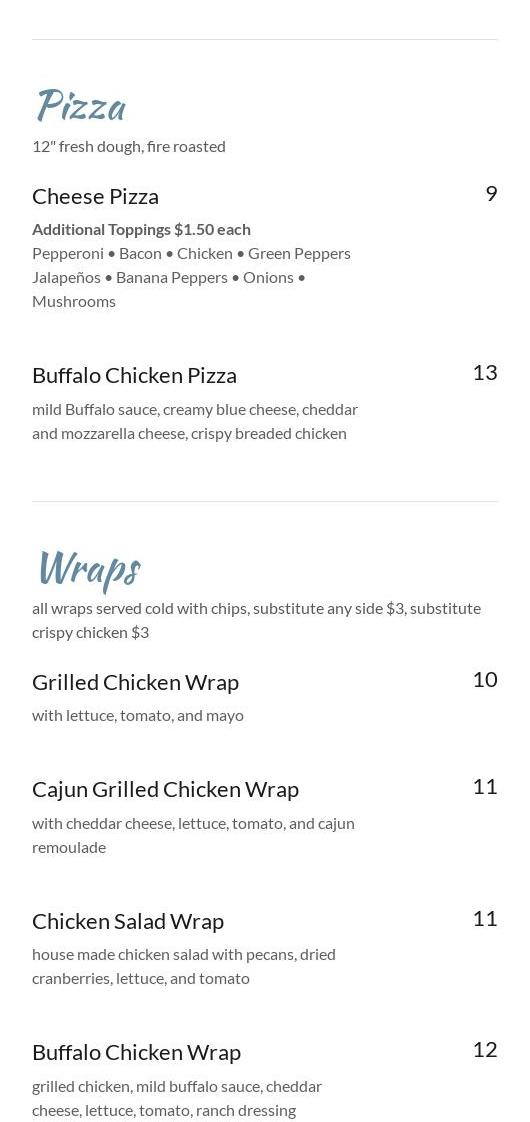 Pizza

12" fresh dough, fire roasted

Cheese Pizza
9

Additional Toppings $1.50 each

Pepperoni • Bacon • Chicken • Green Peppers Jalapeños • Banana Peppers • Onions • Mushrooms

Buffalo Chicken Pizza
13

mild Buffalo sauce, creamy blue cheese, cheddar and mozzarella cheese, crispy breaded chicken

Wraps

all wraps served cold with chips, substitute any side $3, substitute crispy chicken $3

Grilled Chicken Wrap
10

with lettuce, tomato, and mayo

Cajun Grilled Chicken Wrap
11

with cheddar cheese, lettuce, tomato, and cajun remoulade

Chicken Salad Wrap
11

house made chicken salad with pecans, dried cranberries, lettuce, and tomato

Buffalo Chicken Wrap
12

grilled chicken, mild buffalo sauce, cheddar cheese, lettuce, tomato, ranch dressing